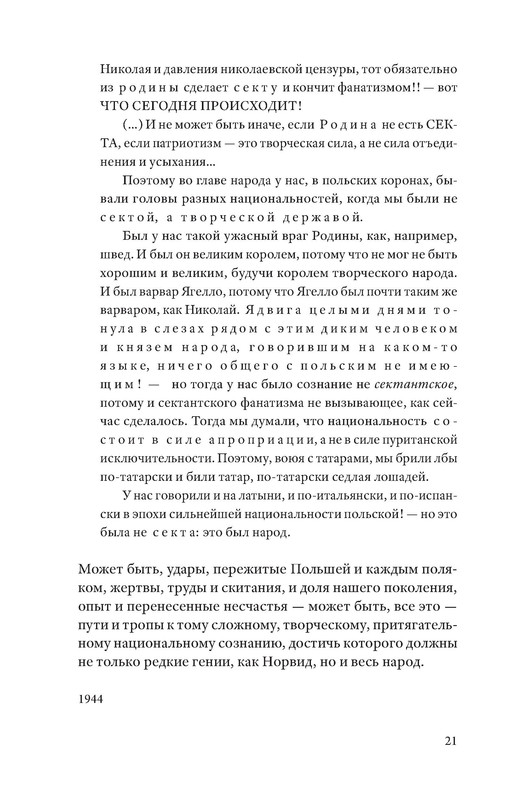 Николая и давления николаевской цензуры, тот обязательно из родины сделает секту и кончит фанатизмом!! — вот ЧТО СЕГОДНЯ ПРОИСХОДИТ!

(...) И не может быть иначе, если Родина не есть СЕКТА, если патриотизм — это творческая сила, а не сила отъединения и усыхания...

Поэтому во главе народа у нас, в польских коронах, бывали головы разных национальностей, когда мы были не сектой, а творческой державой.

Был у нас такой ужасный враг Родины, как, например, швед. И был он великим королем, потому что не мог не быть хорошим и великим, будучи королем творческого народа. И был варвар Ягелло, потому что Ягелло был почти таким же варваром, как Николай. Ядвига целыми днями тонула в слезах рядом с этим диким человеком и князем народа, говорившим на каком-то языке, ничего общего с польским не имеющим! — но тогда у нас было сознание не сектантское, потому и сектантского фанатизма не вызывающее, как сейчас сделалось. Тогда мы думали, что национальность состоит в силе апроприации, а не в силе пуританской исключительности. Поэтому, воюя с татарами, мы брили лбы по-татарски и били татар, по-татарски седлая лошадей.

У нас говорили и на латыни, и по-итальянски, и по-испански в эпохи сильнейшей национальности польской! — но это была не секта: это был народ.

Может быть, удары, пережитые Польшей и каждым поляком, жертвы, труды и скитания, и доля нашего поколения, опыт и перенесенные несчастья — может быть, все это — пути и тропы к тому сложному, творческому, притягательному национальному сознанию, достичь которого должны не только редкие гении, как Норвид, но и весь народ.

1944

21